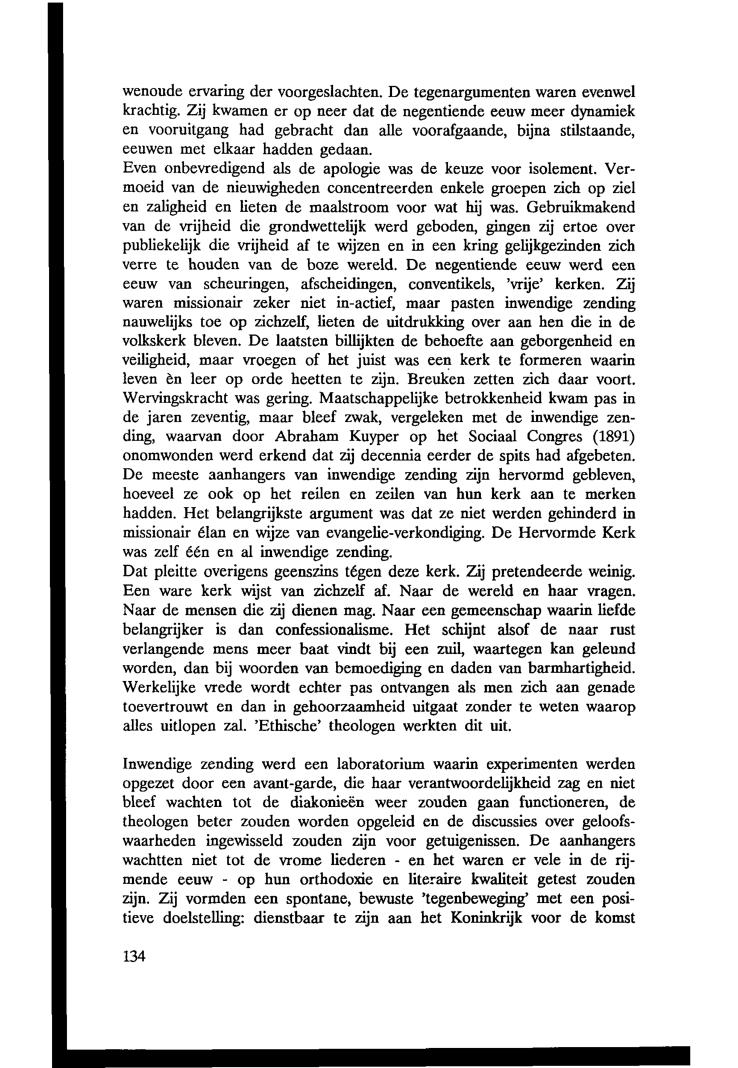 wenoude ervaring der voorgeslachten. De tegenargumenten waren evenwel krachtig. Zij kwamen er op neer dat de negentiende eeuw meer dynamiek en vooruitgang had gebracht dan alle voorafgaande, bijna stilstaande, eeuwen met elkaar hadden gedaan.
Even onbevredigend als de apologie was de keuze voor isolement. Vermoeid van de nieuwigheden concentreerden enkele groepen zich op ziel en zaligheid en lieten de maalstroom voor wat hij was. Gebruikmakend van de vrijheid die grondwettelijk werd geboden, gingen zij ertoe over publiekelijk die vrijheid af te wijzen en in een kring gelijkgezinden zich verre te houden van de boze wereld. De negentiende eeuw werd een eeuw van scheuringen, afscheidingen, conventikels, 'vrije' kerken. Zij waren missionair zeker niet in-actief, maar pasten inwendige zending nauwelijks toe op zichzelf, lieten de uitdrukking over aan hen die in de volkskerk bleven. De laatsten billijkten de behoefte aan geborgenheid en veiligheid, maar vroegen of het juist was een kerk te formeren waarin leven èn leer op orde heetten te zijn. Breuken zetten zich daar voort. Wervingskracht was gering. Maatschappelijke betrokkenheid kwam pas in de jaren zeventig, maar bleef zwak, vergeleken met de inwendige zending, waarvan door Abraham Kuyper op het Sociaal Congres (1891) onomwonden werd erkend dat zij decennia eerder de spits had afgebeten. De meeste aanhangers van inwendige zending zijn hervormd gebleven, hoeveel ze ook op het reilen en zeilen van hun kerk aan te merken hadden. Het belangrijkste argument was dat ze niet werden gehinderd in missionair élan en wijze van evangelie-verkondiging. De Hervormde Kerk was zelf één en al inwendige zending.
Dat pleitte overigens geenszins tégen deze kerk. Zij pretendeerde weinig. Een ware kerk wijst van zichzelf af. Naar de wereld en haar vragen. Naar de mensen die zij dienen mag. Naar een gemeenschap waarin liefde belangrijker is dan confessionalisme. Het schijnt alsof de naar rust verlangende mens meer baat vindt bij een zuil, waartegen kan geleund worden, dan bij woorden van bemoediging en daden van barmhartigheid. Werkelijke vrede wordt echter pas ontvangen als men zich aan genade toevertrouwt en dan in gehoorzaamheid uitgaat zonder te weten waarop alles uitlopen zal. 'Ethische' theologen werkten dit uit.

Inwendige zending werd een laboratorium waarin experimenten werden opgezet door een avant-garde, die haar verantwoordelijkheid zag en niet bleef wachten tot de diakonieën weer zouden gaan functioneren, de theologen beter zouden worden opgeleid en de discussies over geloofswaarheden ingewisseld zouden zijn voor getuigenissen. De aanhangers wachtten niet tot de vrome liederen - en het waren er vele in de rijmende eeuw - op hun orthodoxie en literaire kwaliteit getest zouden zijn. Zij vormden een spontane, bewuste 'tegenbeweging' met een positieve doelstelling: dienstbaar te zijn aan het Koninkrijk voor de komst

134